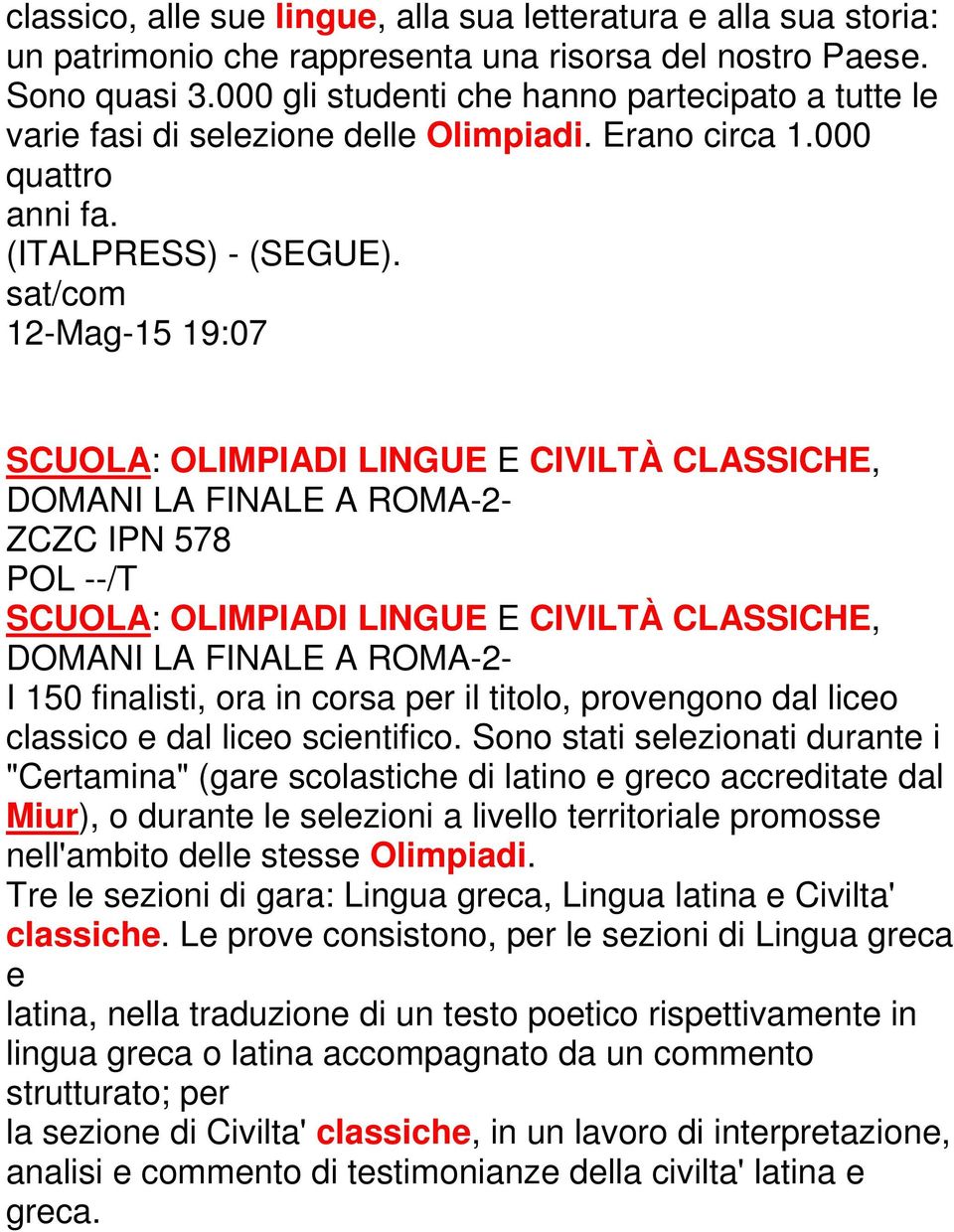 classico, alle sue lingue, alla sua letteratura e alla sua storia: un patrimonio che rappresenta una risorsa del nostro Paese. Sono quasi 3.000 gli studenti che hanno partecipato a tutte le varie fasi di selezione delle Olimpiadi. Erano circa 1.000 quattro anni fa.
(ITALPRESS) - (SEGUE).
sat/com
12-Mag-15 19:07

SCUOLA: OLIMPIADI LINGUE E CIVILTÀ CLASSICHE, DOMANI LA FINALE A ROMA-2-
ZCZC IPN 578
POL --/T
SCUOLA: OLIMPIADI LINGUE E CIVILTÀ CLASSICHE, DOMANI LA FINALE A ROMA-2-
I 150 finalisti, ora in corsa per il titolo, provengono dal liceo classico e dal liceo scientifico. Sono stati selezionati durante i "Certamina" (gare scolastiche di latino e greco accreditate dal Miur), o durante le selezioni a livello territoriale promosse nell'ambito delle stesse Olimpiadi.
Tre le sezioni di gara: Lingua greca, Lingua latina e Civilta' classiche. Le prove consistono, per le sezioni di Lingua greca e latina, nella traduzione di un testo poetico rispettivamente in lingua greca o latina accompagnato da un commento strutturato; per la sezione di Civilta' classiche, in un lavoro di interpretazione, analisi e commento di testimonianze della civilta' latina e greca.